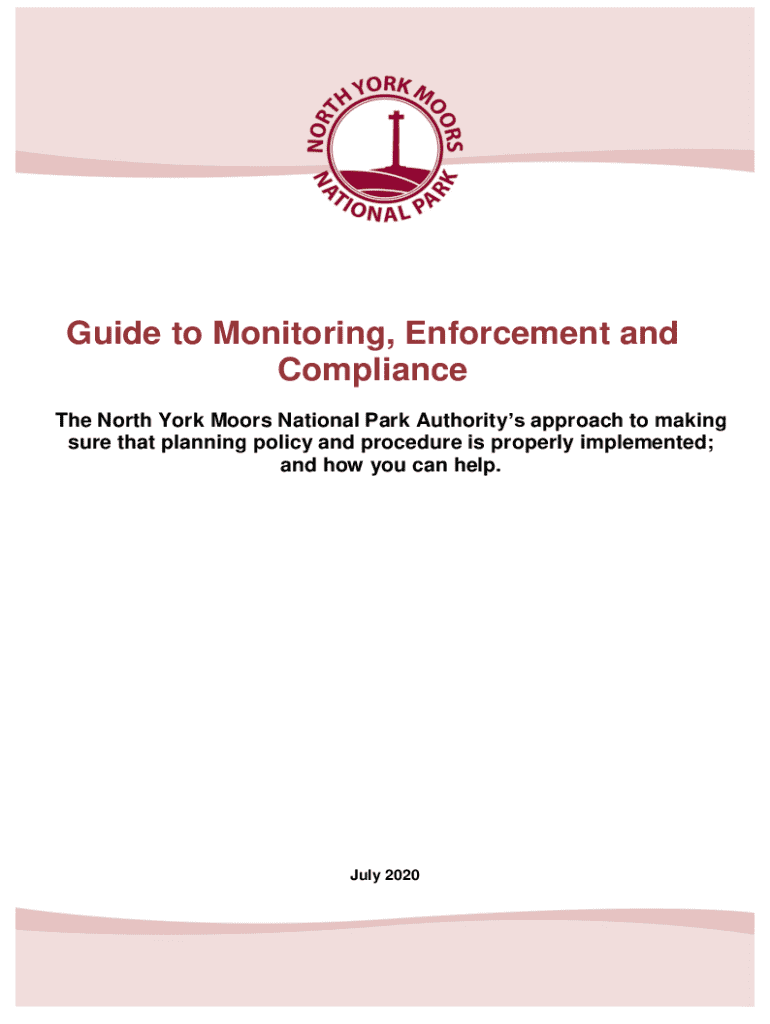 NORTH YORK MOORS NATIONAL PARK

Guide to Monitoring, Enforcement and Compliance

The North York Moors National Park Authority's approach to making sure that planning policy and procedure is properly implemented; and how you can help.

July 2020